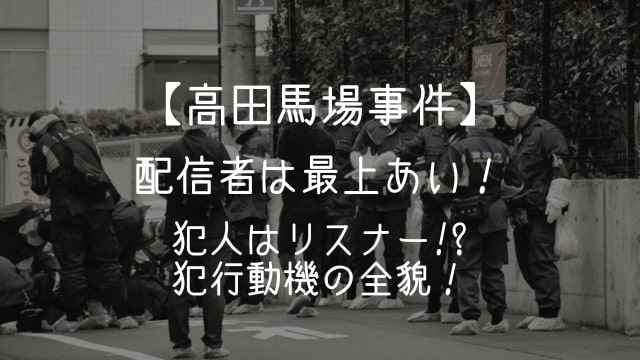 【高田馬場事件】
配信者は最上あい！
犯人はリスナー!?
犯行動機の全貌！